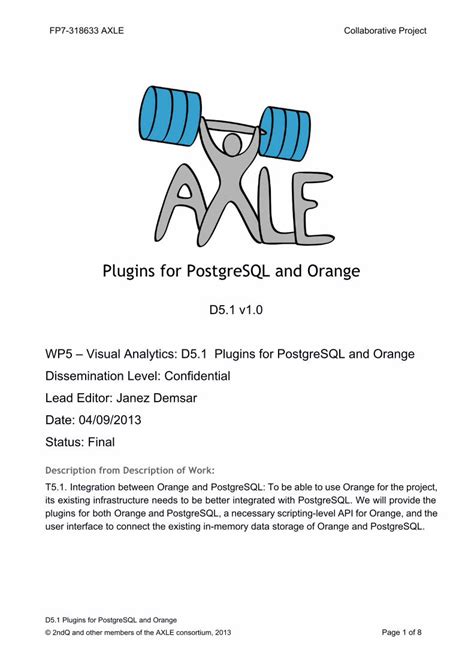 FP7-318633 AXLE

Collaborative Project

AXLE

Plugins for PostgreSQL and Orange

D5.1 v1.0

WP5 – Visual Analytics: D5.1 Plugins for PostgreSQL and Orange

Dissemination Level: Confidential

Lead Editor: Janez Demsar

Date: 04/09/2013

Status: Final

Description from Description of Work:

T5.1. Integration between Orange and PostgreSQL: To be able to use Orange for the project, its existing infrastructure needs to be better integrated with PostgreSQL. We will provide the plugins for both Orange and PostgreSQL, a necessary scripting-level API for Orange, and the user interface to connect the existing in-memory data storage of Orange and PostgreSQL.

D5.1 Plugins for PostgreSQL and Orange

© 2ndQ and other members of the AXLE consortium, 2013

Page 1 of 8